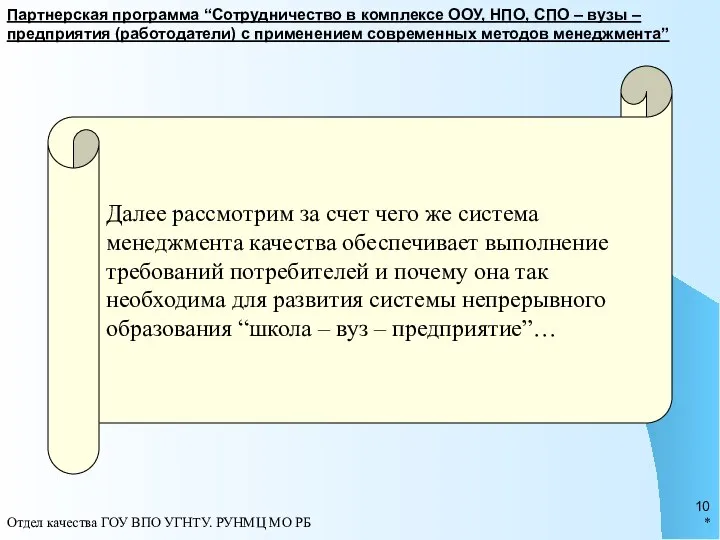 Партнерская программа “Сотрудничество в комплексе ООУ, НПО, СПО – вузы – предприятия (работодатели) с применением современных методов менеджмента”

Далее рассмотрим за счет чего же система менеджмента качества обеспечивает выполнение требований потребителей и почему она так необходима для развития системы непрерывного образования “школа – вуз – предприятие”…

Отдел качества ГОУ ВПО УГНТУ. РУНМЦ МО РБ

10
*